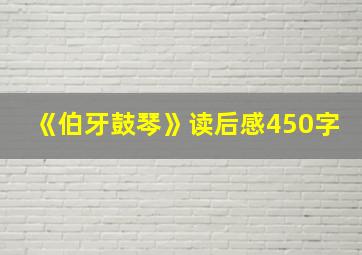 《伯牙鼓琴》读后感450字